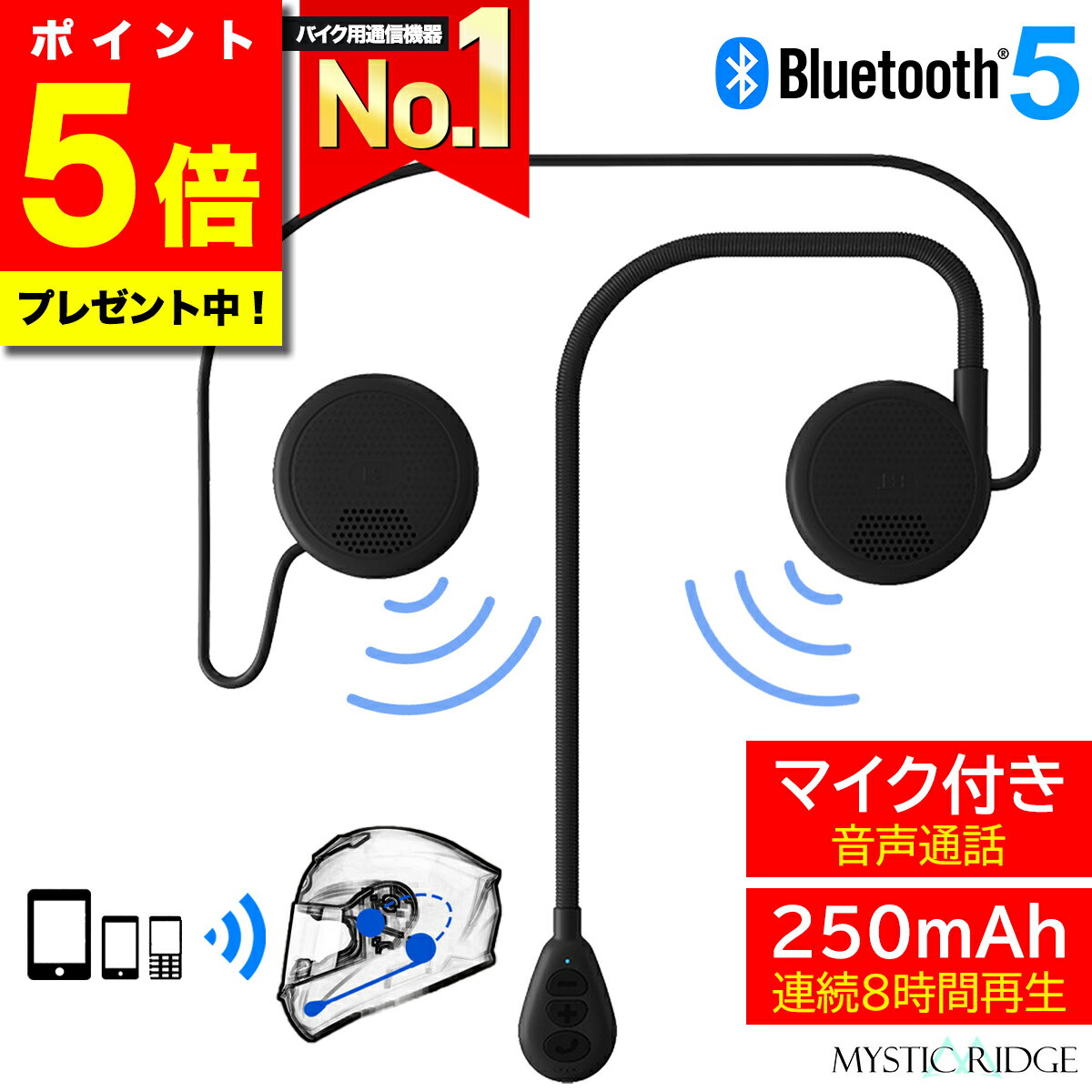 ポイント
5倍
プレゼント中！

バイク用通信機器
No.1

Bluetooth® 5

マイク付き
音声通話

250mAh
連続8時間再生

MYSTIC RIDGE